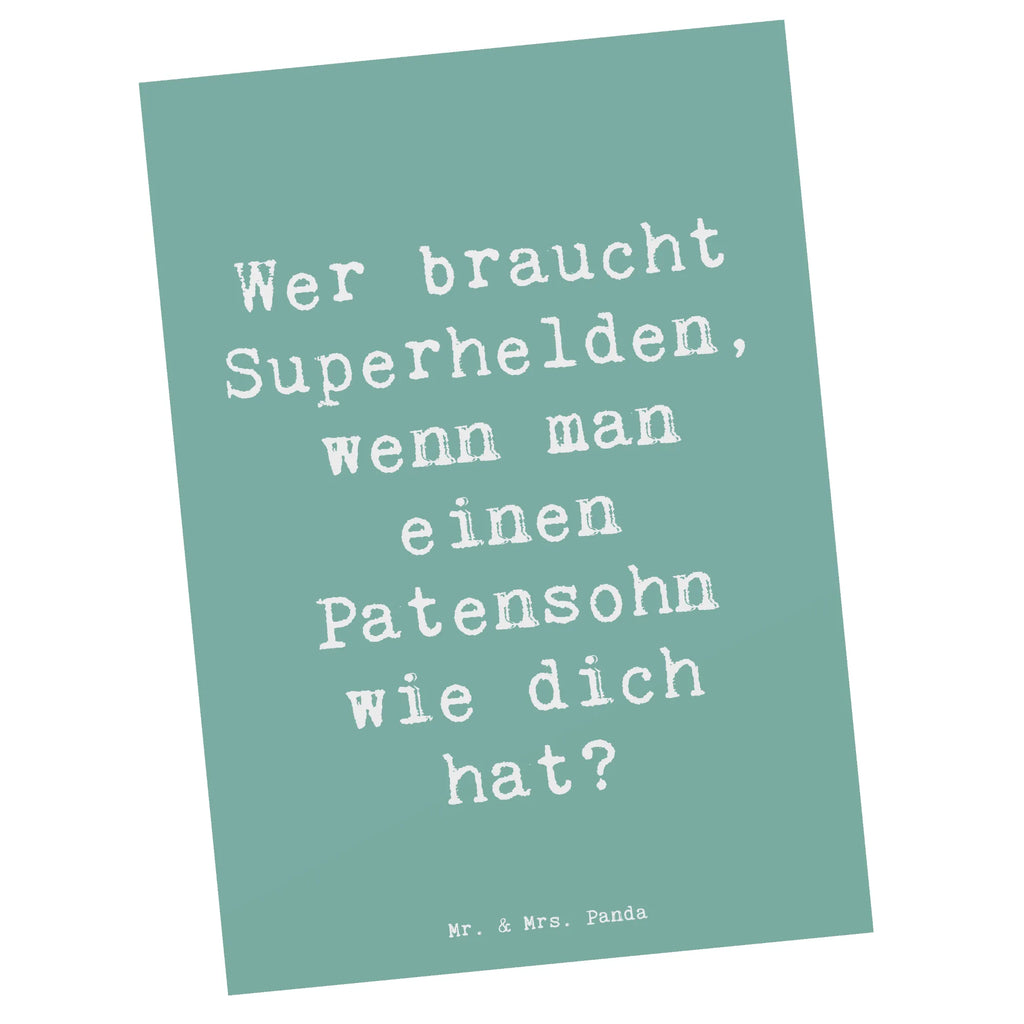 Wer braucht Superhelden, wenn man einen Patensohn wie dich hat?

Mr. & Mrs. Panda